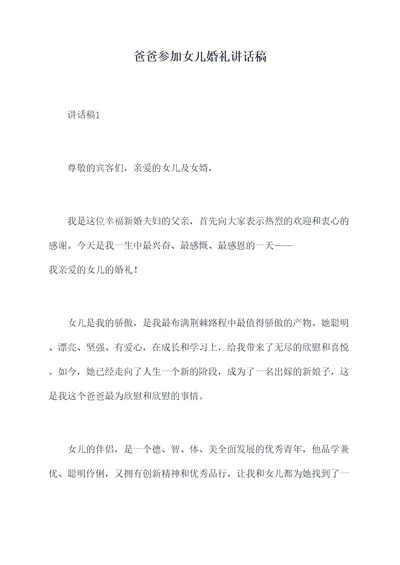 爸爸参加女儿婚礼讲话稿

讲话稿1

尊敬的宾客们，亲爱的女儿及女婿，

我是这位幸福新婚夫妇的父亲，首先向大家表示热烈的欢迎和衷心的感谢。今天是我一生中最兴奋、最感慨、最感恩的一天——我亲爱的女儿的婚礼！

女儿是我的骄傲，是我最布满荆棘路程中最值得骄傲的产物。她聪明、漂亮、坚强、有爱心，在成长和学习上，给我带来了无尽的欣慰和喜悦。如今，她已经走向了人生一个新的阶段，成为了一名出嫁的新娘子，这是我这个爸爸最为欣慰和欣慰的事情。

女儿的伴侣，是一个德、智、体、美全面发展的优秀青年，他品学兼优、聪明伶俐，又拥有创新精神和优秀品行，让我和女儿都为她找到了一